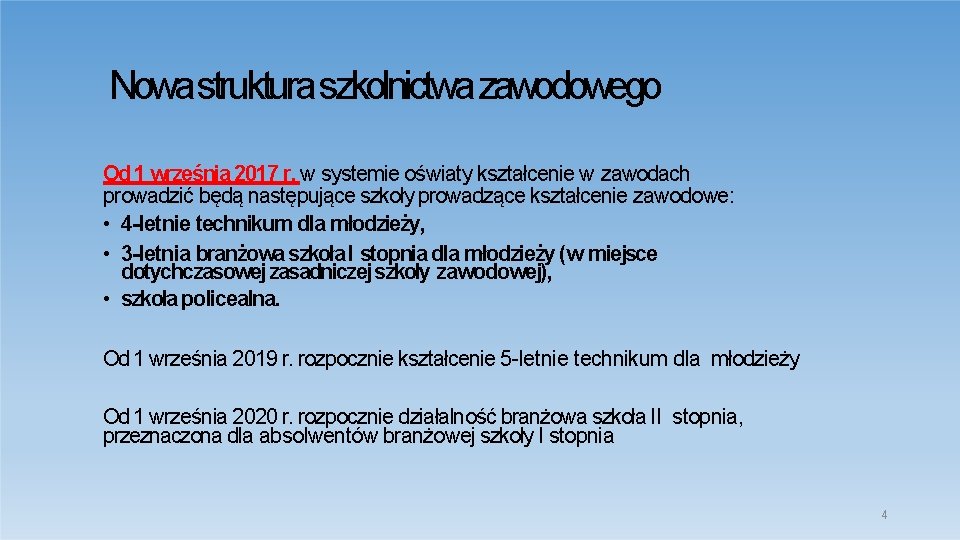 Nowa struktura szkolnictwa zawodowego

Od 1 września 2017 r. w systemie oświaty kształcenie w zawodach prowadzić będą następujące szkoły prowadzące kształcenie zawodowe:
• 4-letnie technikum dla młodzieży,
• 3-letnia branżowa szkoła I stopnia dla młodzieży (w miejsce dotychczasowej zasadniczej szkoły zawodowej),
• szkoła policealna.

Od 1 września 2019 r. rozpocznie kształcenie 5-letnie technikum dla młodzieży

Od 1 września 2020 r. rozpocznie działalność branżowa szkoła II stopnia, przeznaczona dla absolwentów branżowej szkoły I stopnia

4